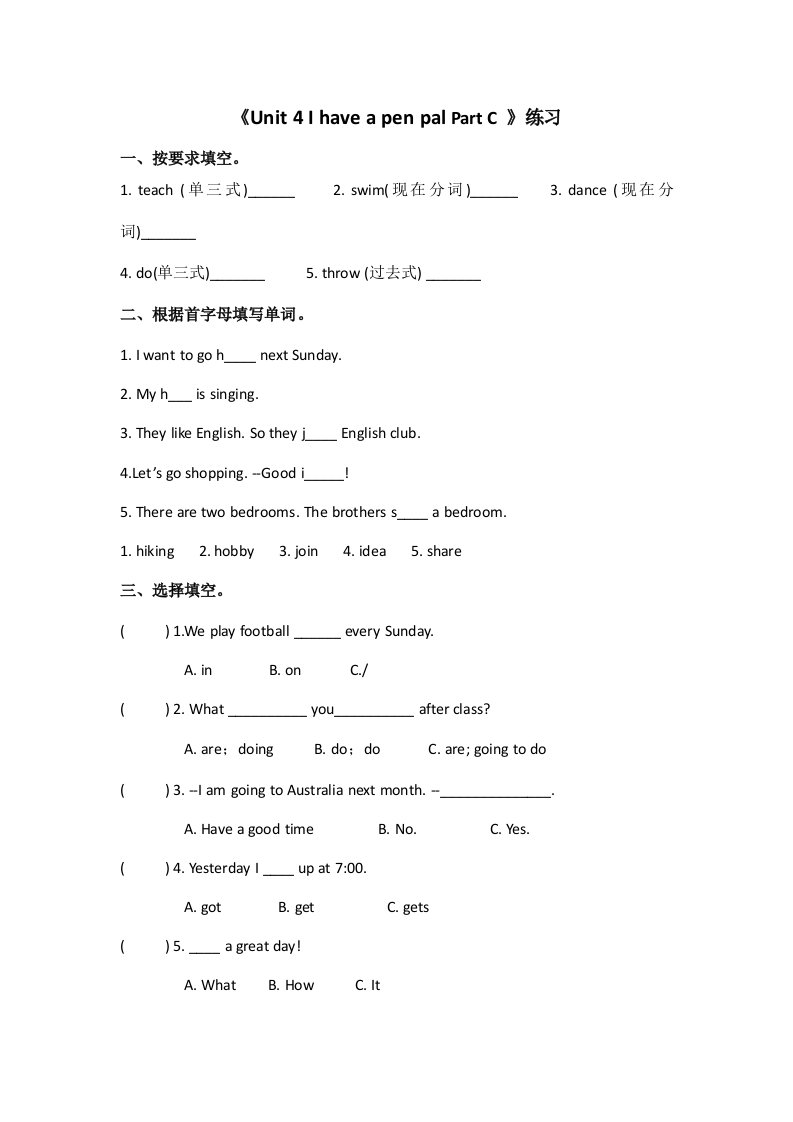 《Unit 4 I have a pen pal Part C 》练习

一、按要求填空。

1. teach (单三式)______ 2. swim(现在分词)______ 3. dance (现在分词)_______

4. do(单三式)_______ 5. throw (过去式) _______

二、根据首字母填写单词。

1. I want to go h____ next Sunday.

2. My h___ is singing.

3. They like English. So they j____ English club.

4.Let's go shopping. --Good i_____!

5. There are two bedrooms. The brothers s____ a bedroom.

1. hiking 2. hobby 3. join 4. idea 5. share

三、选择填空。

( ) 1.We play football ______ every Sunday.

A. in B. on C./

( ) 2. What __________ you__________ after class?

A. are；doing B. do；do C. are; going to do

( ) 3. --I am going to Australia next month. --______________.

A. Have a good time B. No. C. Yes.

( ) 4. Yesterday I ____ up at 7:00.

A. got B. get C. gets

( ) 5. ____ a great day!

A. What B. How C. It